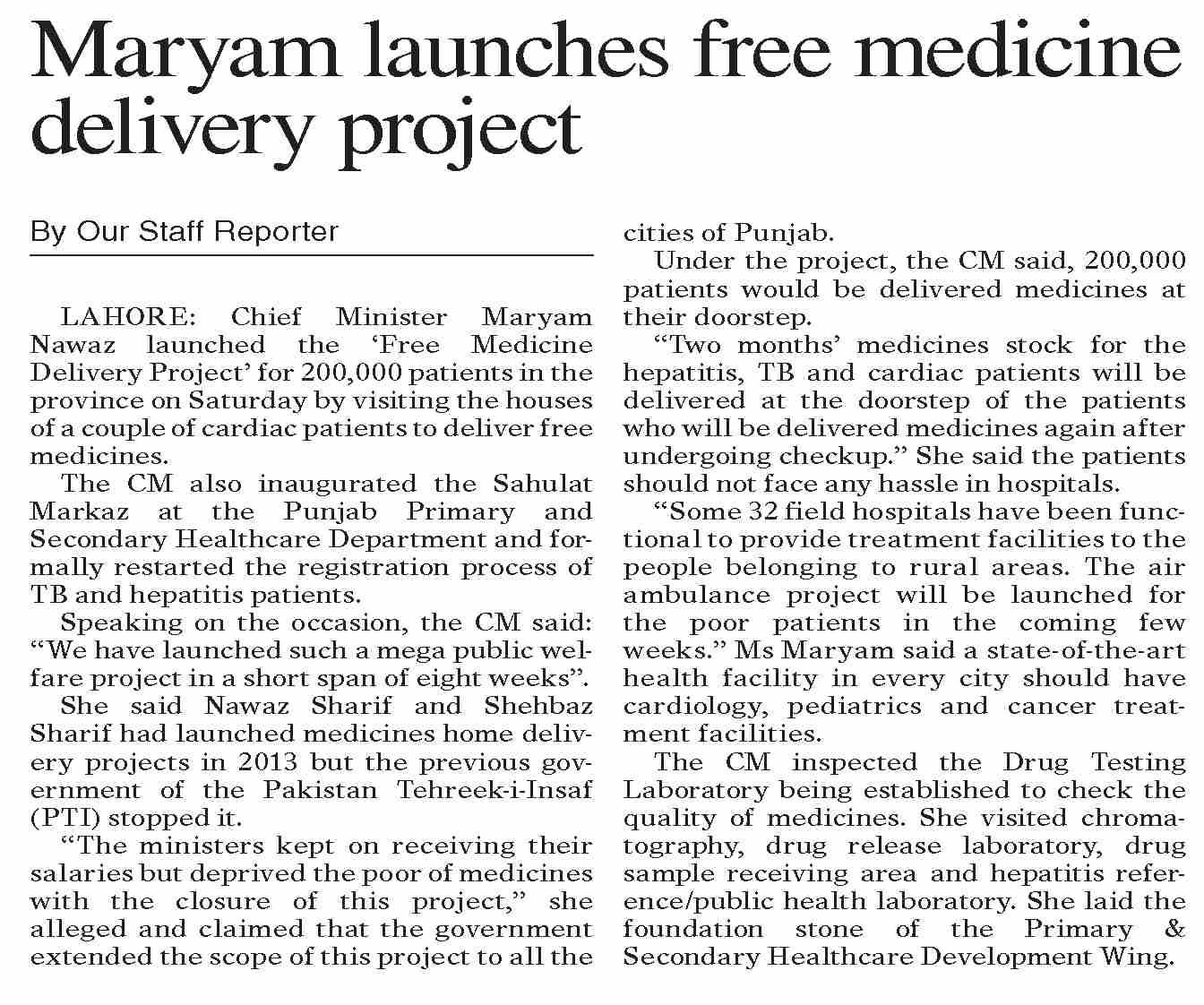 Maryam launches free medicine delivery project

By Our Staff Reporter

LAHORE: Chief Minister Maryam Nawaz launched the ‘Free Medicine Delivery Project’ for 200,000 patients in the province on Saturday by visiting the houses of a couple of cardiac patients to deliver free medicines.

The CM also inaugurated the Sahulat Markaz at the Punjab Primary and Secondary Healthcare Department and formally restarted the registration process of TB and hepatitis patients.

Speaking on the occasion, the CM said: “We have launched such a mega public welfare project in a short span of eight weeks”.

She said Nawaz Sharif and Shehbaz Sharif had launched medicines home delivery projects in 2013 but the previous government of the Pakistan Tehreek-i-Insaf (PTI) stopped it.

“The ministers kept on receiving their salaries but deprived the poor of medicines with the closure of this project,” she alleged and claimed that the government extended the scope of this project to all the cities of Punjab.

Under the project, the CM said, 200,000 patients would be delivered medicines at their doorstep.

“Two months’ medicines stock for the hepatitis, TB and cardiac patients will be delivered at the doorstep of the patients who will be delivered medicines again after undergoing checkup.” She said the patients should not face any hassle in hospitals.

“Some 32 field hospitals have been functional to provide treatment facilities to the people belonging to rural areas. The air ambulance project will be launched for the poor patients in the coming few weeks.” Ms Maryam said a state-of-the-art health facility in every city should have cardiology, pediatrics and cancer treatment facilities.

The CM inspected the Drug Testing Laboratory being established to check the quality of medicines. She visited chromatography, drug release laboratory, drug sample receiving area and hepatitis reference/public health laboratory. She laid the foundation stone of the Primary & Secondary Healthcare Development Wing.